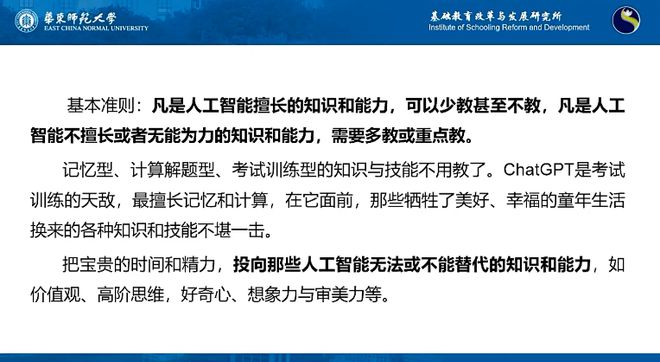 華東師範大學
EAST CHINA NORMAL UNIVERSITY

基础教育改革与发展研究所
Institute of Schooling Reform and Development

基本准则：凡是人工智能擅长的知识和能力，可以少教甚至不教，凡是人工智能不擅长或者无能为力的知识和能力，需要多教或重点教。

记忆型、计算解题型、考试训练型的知识与技能不用教了。ChatGPT是考试训练的天敌，最擅长记忆和计算，在它面前，那些牺牲了美好、幸福的童年生活换来的各种知识和技能不堪一击。

把宝贵的时间和精力，投向那些人工智能无法或不能替代的知识和能力，如价值观、高阶思维，好奇心、想象力与审美力等。